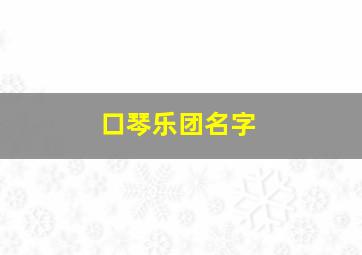 口琴乐团名字